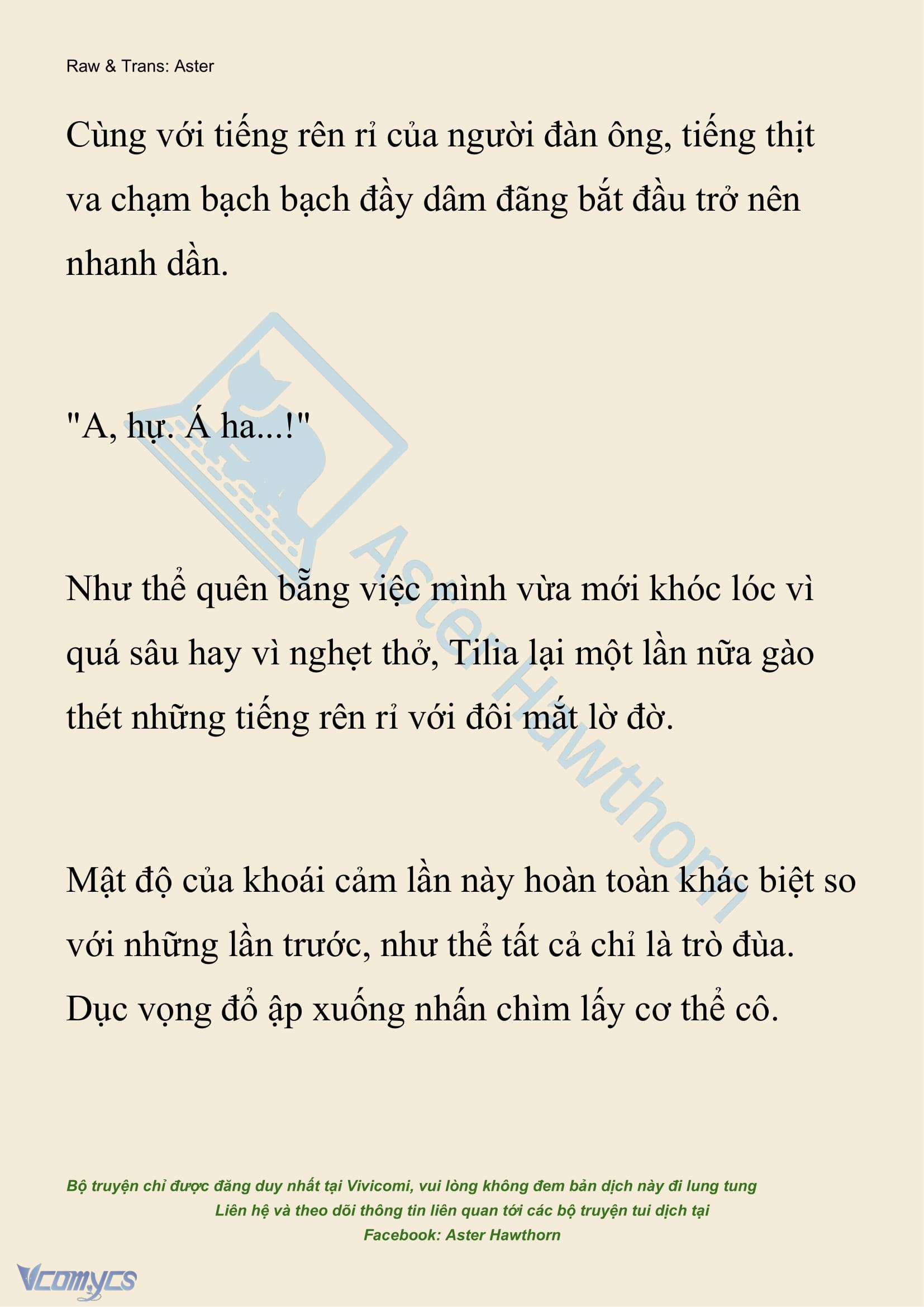 Raw & Trans: Aster

Cùng với tiếng rên rỉ của người đàn ông, tiếng thịt va chạm bạch bạch đầy dâm đãng bắt đầu trở nên nhanh dần.

"A, hự. Á ha...!"

Như thể quên bẵng việc mình vừa mới khóc lóc vì quá sâu hay vì nghẹt thở, Tilia lại một lần nữa gào thét những tiếng rên rỉ với đôi mắt lờ đờ.

Mật độ của khoái cảm lần này hoàn toàn khác biệt so với những lần trước, như thể tất cả chỉ là trò đùa. Dục vọng đổ ập xuống nhấn chìm lấy cơ thể cô.

Aster Hawthorn

Bộ truyện chỉ được đăng duy nhất tại Vivicomi, vui lòng không đem bản dịch này đi lung tung
Liên hệ và theo dõi thông tin liên quan tới các bộ truyện tui dịch tại
Facebook: Aster Hawthorn

Vcomycs